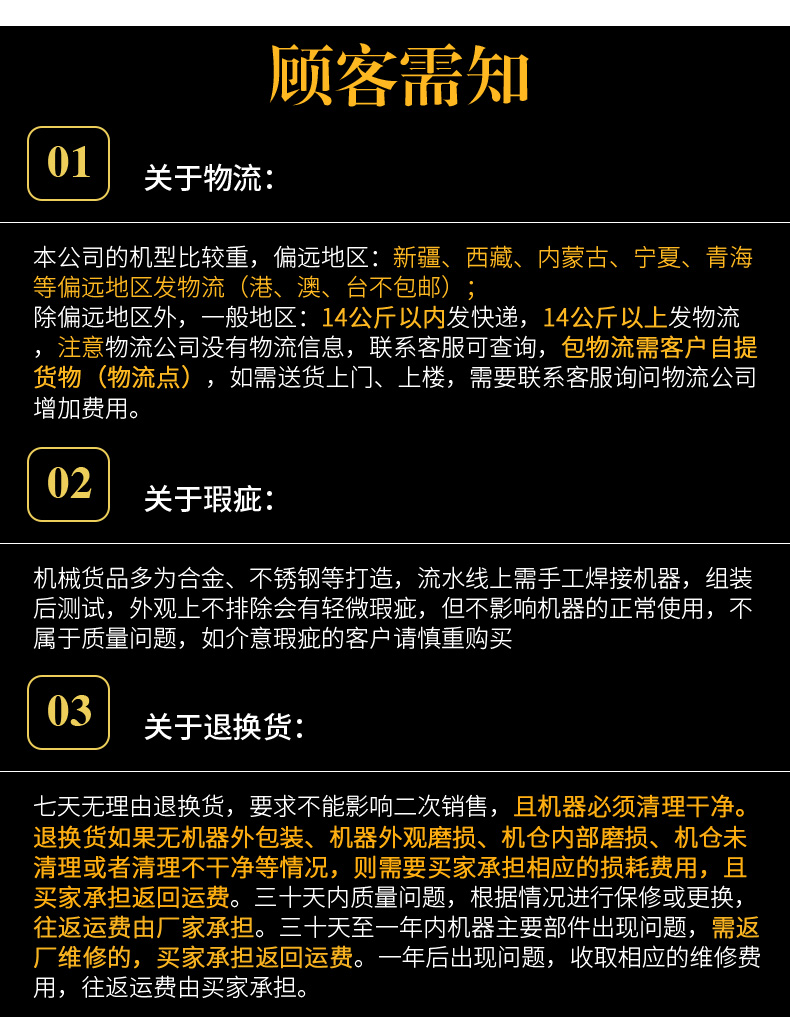 顾客需知

01 关于物流：

本公司的机型比较重，偏远地区：新疆、西藏、内蒙古、宁夏、青海等偏远地区发物流（港、澳、台不包邮）；
除偏远地区外，一般地区：14公斤以内发快递，14公斤以上发物流，注意物流公司没有物流信息，联系客服可查询，包物流需客户自提货物（物流点），如需送货上门、上楼，需要联系客服询问物流公司增加费用。

02 关于瑕疵：

机械货品多为合金、不锈钢等打造，流水线上需手工焊接机器，组装后测试，外观上不排除会有轻微瑕疵，但不影响机器的正常使用，不属于质量问题，如介意瑕疵的客户请慎重购买

03 关于退换货：

七天无理由退换货，要求不能影响二次销售，且机器必须清理干净。退换货如果无机器外包装、机器外观磨损、机仓内部磨损、机仓未清理或者清理不干净等情况，则需要买家承担相应的损耗费用，且买家承担返回运费。三十天内质量问题，根据情况进行保修或更换，往返运费由厂家承担。三十天至一年内机器主要部件出现问题，需返厂维修的，买家承担返回运费。一年后出现问题，收取相应的维修费用，往返运费由买家承担。